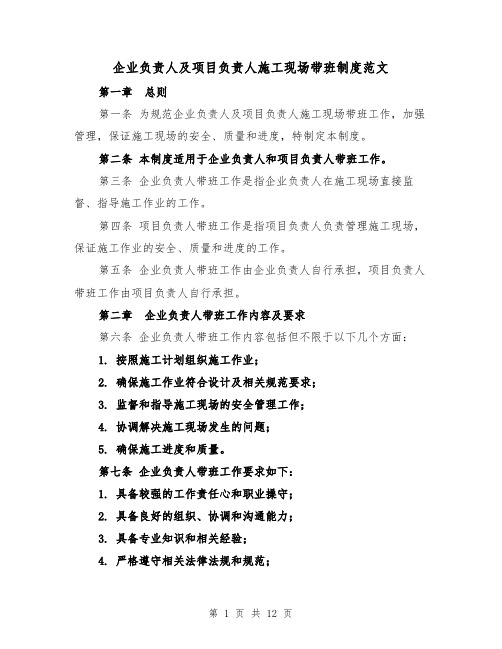 企业负责人及项目负责人施工现场带班制度范文

第一章　总则

第一条 为规范企业负责人及项目负责人施工现场带班工作，加强管理，保证施工现场的安全、质量和进度，特制定本制度。

第二条 本制度适用于企业负责人和项目负责人带班工作。

第三条 企业负责人带班工作是指企业负责人在施工现场直接监督、指导施工作业的工作。

第四条 项目负责人带班工作是指项目负责人负责管理施工现场，保证施工作业的安全、质量和进度的工作。

第五条 企业负责人带班工作由企业负责人自行承担，项目负责人带班工作由项目负责人自行承担。

第二章　企业负责人带班工作内容及要求

第六条 企业负责人带班工作内容包括但不限于以下几个方面：

1. 按照施工计划组织施工作业；

2. 确保施工作业符合设计及相关规范要求；

3. 监督和指导施工现场的安全管理工作；

4. 协调解决施工现场发生的问题；

5. 确保施工进度和质量。

第七条 企业负责人带班工作要求如下：

1. 具备较强的工作责任心和职业操守；

2. 具备良好的组织、协调和沟通能力；

3. 具备专业知识和相关经验；

4. 严格遵守相关法律法规和规范；

第 1 页 共 12 页